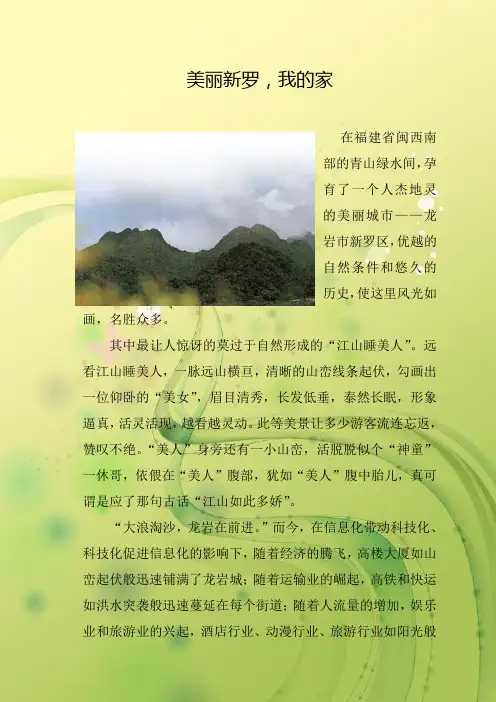 美丽新罗，我的家

在福建省闽西南部的青山绿水间，孕育了一个人杰地灵的美丽城市——龙岩市新罗区，优越的自然条件和悠久的历史，使这里风光如画，名胜众多。

其中最让人惊讶的莫过于自然形成的“江山睡美人”。远看江山睡美人，一脉远山横亘，清晰的山峦线条起伏，勾画出一位仰卧的“美女”，眉目清秀，长发低垂，泰然长眠，形象逼真，活灵活现，越看越灵动。此等美景让多少游客流连忘返，赞叹不绝。“美人”身旁还有一小山峦，活脱脱似个“神童”一休哥，依偎在“美人”腹部，犹如“美人”腹中胎儿，真可谓是应了那句古话“江山如此多娇”。

“大浪淘沙，龙岩在前进。”而今，在信息化带动科技化、科技化促进信息化的影响下，随着经济的腾飞，高楼大厦如山峦起伏般迅速铺满了龙岩城；随着运输业的崛起，高铁和快运如洪水突袭般迅速蔓延在每个街道；随着人流量的增加，娱乐业和旅游业的兴起，酒店行业、动漫行业、旅游行业如阳光般